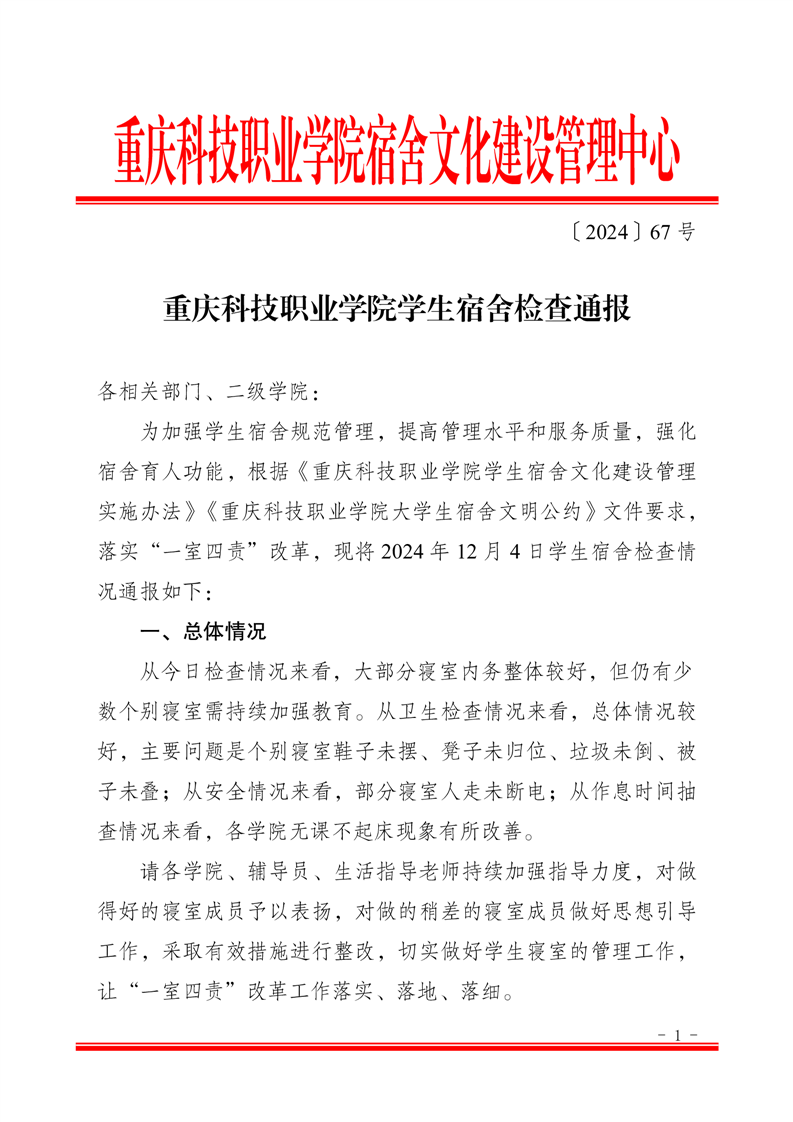 重庆科技职业学院宿舍文化建设管理中心

〔2024〕67 号

重庆科技职业学院学生宿舍检查通报

各相关部门、二级学院：

为加强学生宿舍规范管理，提高管理水平和服务质量，强化宿舍育人功能，根据《重庆科技职业学院学生宿舍文化建设管理实施办法》《重庆科技职业学院大学生宿舍文明公约》文件要求，落实“一室四责”改革，现将 2024 年 12 月 4 日学生宿舍检查情况通报如下：

一、总体情况

从今日检查情况来看，大部分寝室内务整体较好，但仍有少数个别寝室需持续加强教育。从卫生检查情况来看，总体情况较好，主要问题是个别寝室鞋子未摆、凳子未归位、垃圾未倒、被子未叠；从安全情况来看，部分寝室人走未断电；从作息时间抽查情况来看，各学院无课不起床现象有所改善。

请各学院、辅导员、生活指导老师持续加强指导力度，对做得好的寝室成员予以表扬，对做的稍差的寝室成员做好思想引导工作，采取有效措施进行整改，切实做好学生寝室的管理工作，让“一室四责”改革工作落实、落地、落细。

- 1 -